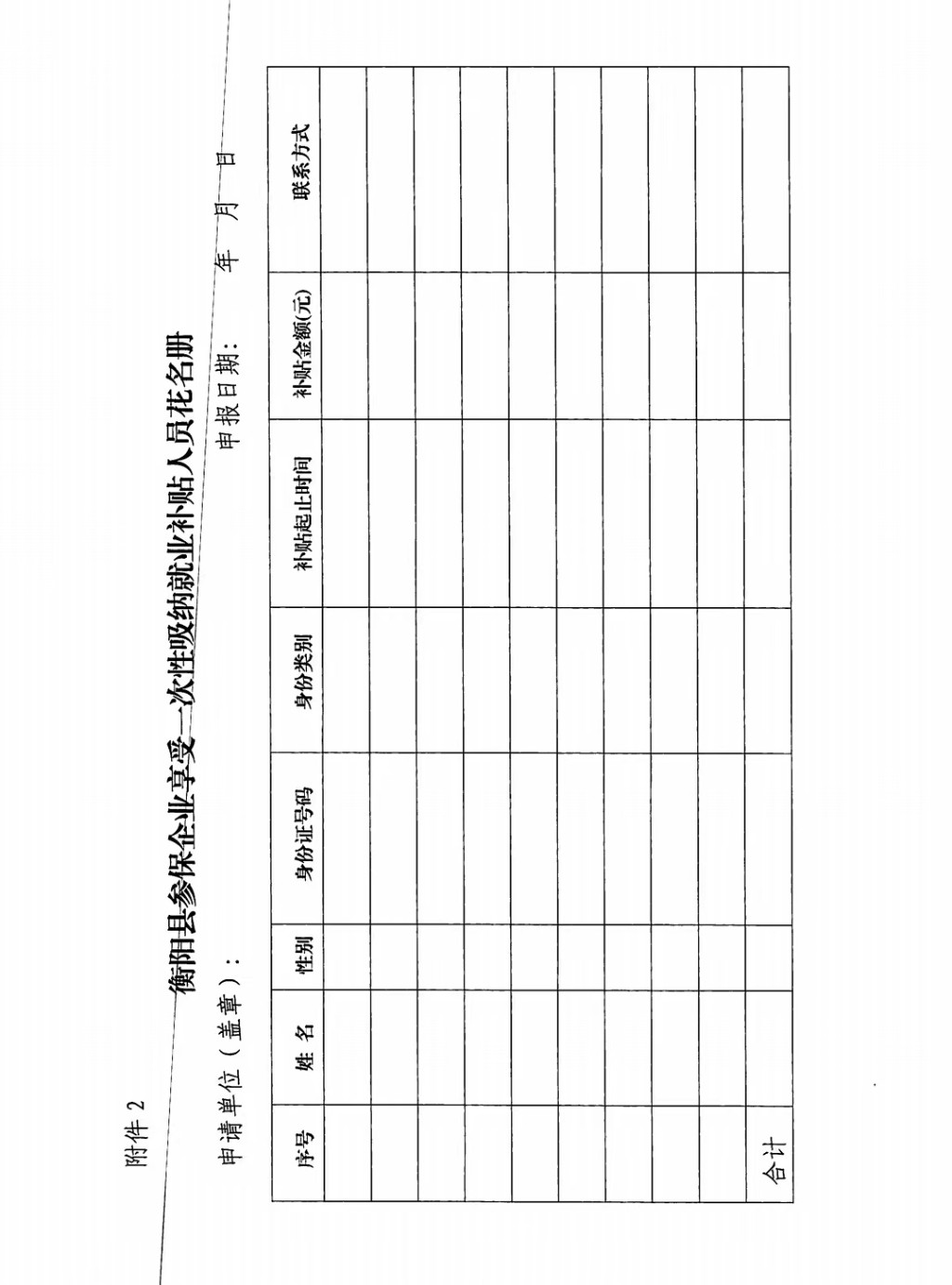 附件 2

衡阳县参保企业享受一次性吸纳就业补贴人员花名册

申请单位（盖章）：

申报日期： 年 月 日

| 序号 | 姓 名 | 性别 | 身份证号码 | 身份类别 | 补贴起止时间 | 补贴金额(元) | 联系方式 |
|---|---|---|---|---|---|---|---|
| | | | | | | | |
| | | | | | | | |
| | | | | | | | |
| | | | | | | | |
| | | | | | | | |
| | | | | | | | |
| | | | | | | | |
| | | | | | | | |
| | | | | | | | |
| 合计 | | | | | | | |